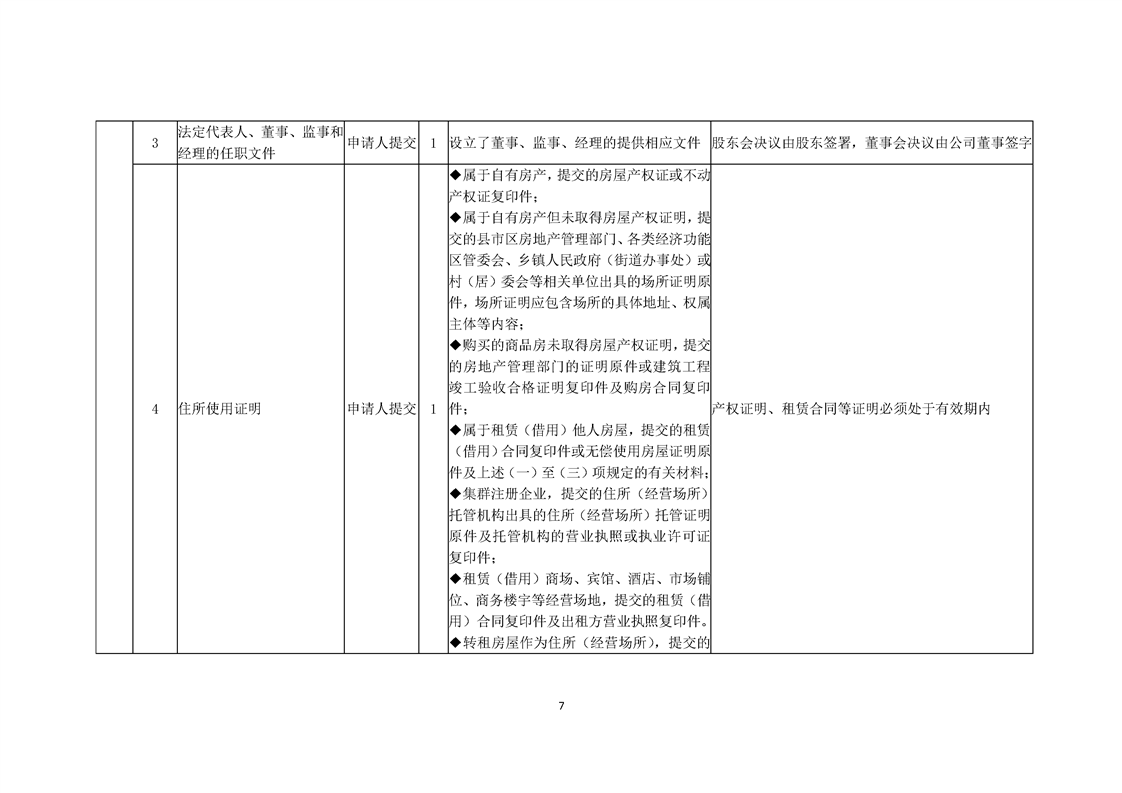 |  | 3 | 法定代表人、董事、监事和经理的任职文件 | 申请人提交 | 1 | 设立了董事、监事、经理的提供相应文件 | 股东会决议由股东签署，董事会决议由公司董事签字 |
|---|---|---|---|---|---|---|
|  | 4 | 住所使用证明 | 申请人提交 | 1 | ◆属于自有房产，提交的房屋产权证或不动产权证复印件；◆属于自有房产但未取得房屋产权证明，提交的县市区房地产管理部门、各类经济功能区管委会、乡镇人民政府（街道办事处）或村（居）委会等相关单位出具的场所证明原件，场所证明应包含场所的具体地址、权属主体等内容；◆购买的商品房未取得房屋产权证明，提交的房地产管理部门的证明原件或建筑工程竣工验收合格证明复印件及购房合同复印件；◆属于租赁（借用）他人房屋，提交的租赁（借用）合同复印件或无偿使用房屋证明原件及上述（一）至（三）项规定的有关材料；◆集群注册企业，提交的住所（经营场所）托管机构出具的住所（经营场所）托管证明原件及托管机构的营业执照或执业许可证复印件；◆租赁（借用）商场、宾馆、酒店、市场铺位、商务楼宇等经营场地，提交的租赁（借用）合同复印件及出租方营业执照复印件。◆转租房屋作为住所（经营场所），提交的 | 产权证明、租赁合同等证明必须处于有效期内 |

7